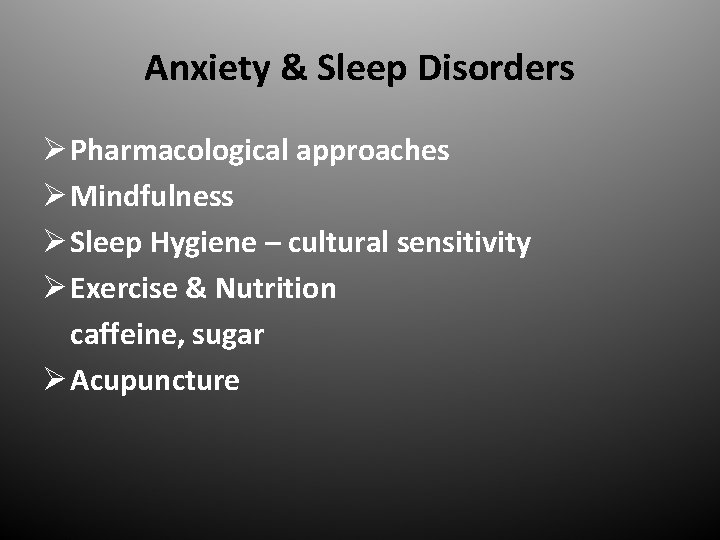 Anxiety & Sleep Disorders

➢ Pharmacological approaches
➢ Mindfulness
➢ Sleep Hygiene – cultural sensitivity
➢ Exercise & Nutrition
caffeine, sugar
➢ Acupuncture